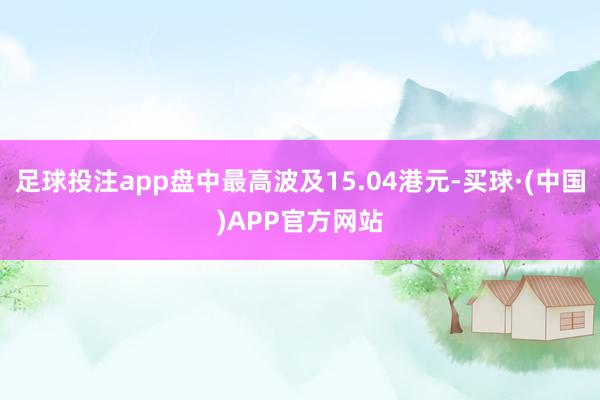 足球投注app盘中最高波及15.04港元-买球·(中国)APP官方网站